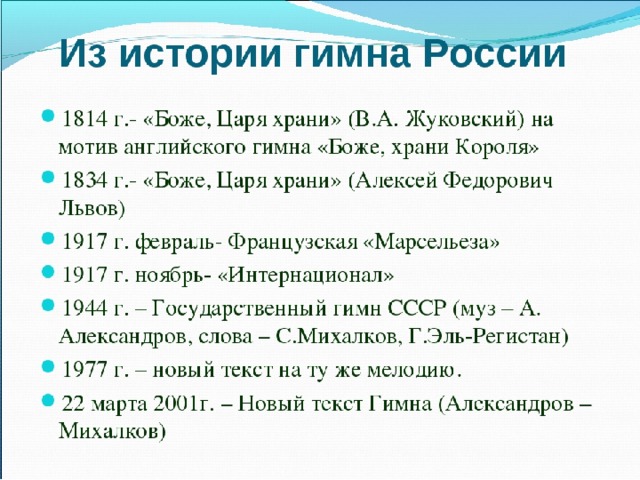 Из истории гимна России

1814 г.- «Боже, Царя храни» (В.А. Жуковский) на мотив английского гимна «Боже, храни Короля»

1834 г.- «Боже, Царя храни» (Алексей Федорович Львов)

1917 г. февраль- Французская «Марсельеза»

1917 г. ноябрь- «Интернационал»

1944 г. – Государственный гимн СССР (муз – А. Александров, слова – С.Михалков, Г.Эль-Регистан)

1977 г. – новый текст на ту же мелодию.

22 марта 2001г. – Новый текст Гимна (Александров – Михалков)